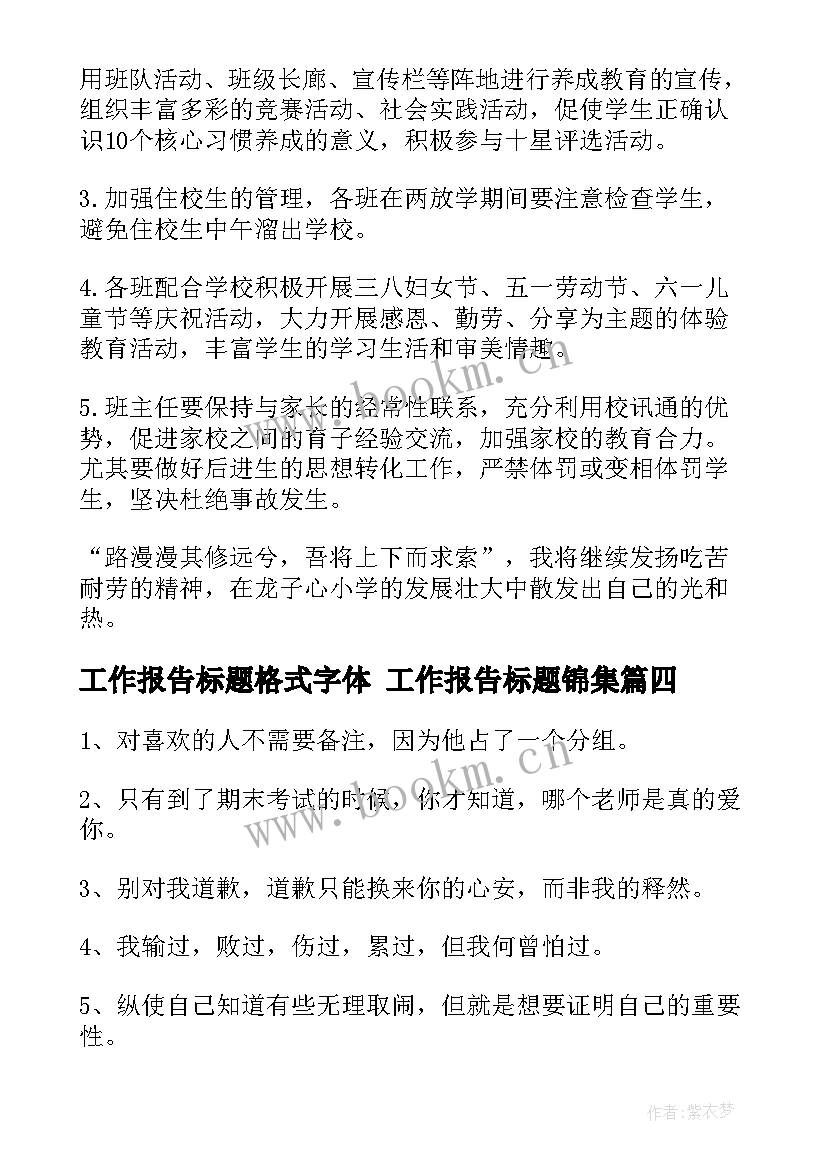 用班队活动、班级长廊、宣传栏等阵地进行养成教育的宣传，组织丰富多彩的竞赛活动、社会实践活动，促使学生正确认识10个核心习惯养成的意义，积极参与十星评选活动。

3.加强住校生的管理，各班在两放学期间要注意检查学生，避免住校生中午溜出学校。

4.各班配合学校积极开展三八妇女节、五一劳动节、六一儿童节等庆祝活动，大力开展感恩、勤劳、分享为主题的体验教育活动，丰富学生的学习生活和审美情趣。

5.班主任要保持与家长的经常性联系，充分利用校讯通的优势，促进家校之间的育子经验交流，加强家校的教育合力。尤其要做好后进生的思想转化工作，严禁体罚或变相体罚学生，坚决杜绝事故发生。

“路漫漫其修远兮，吾将上下而求索”，我将继续发扬吃苦耐劳的精神，在龙子心小学的发展壮大中散发出自己的光和热。

工作报告标题格式字体 工作报告标题锦集篇四

1、对喜欢的人不需要备注，因为他占了一个分组。

2、只有到了期末考试的时候，你才知道，哪个老师是真的爱你。

3、别对我道歉，道歉只能换来你的心安，而非我的释然。

4、我输过，败过，伤过，累过，但我何曾怕过。

5、纵使自己知道有些无理取闹，但就是想要证明自己的重要性。

www.bookm.cn

www.bookm.cn

作者：紫衣梦